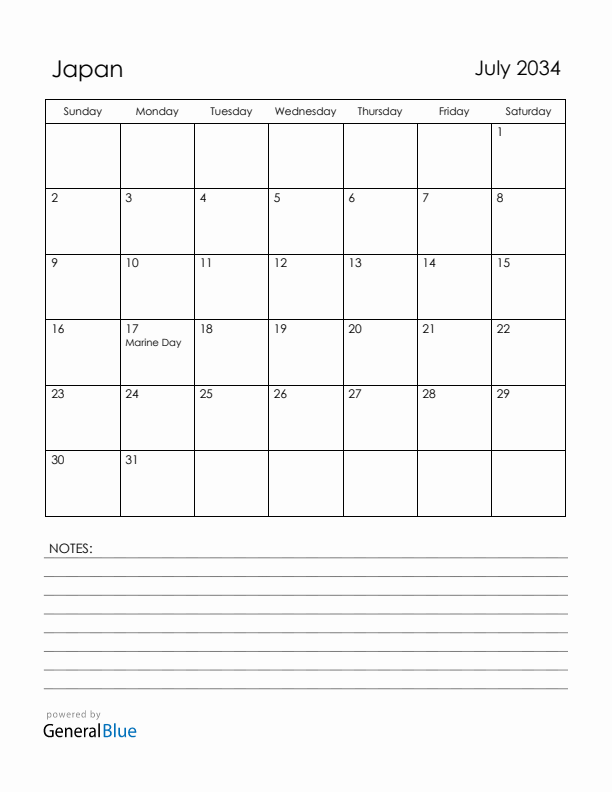 Japan

July 2034

| Sunday | Monday | Tuesday | Wednesday | Thursday | Friday | Saturday |
|---|---|---|---|---|---|---|
| | | | | | | 1 |
| 2 | 3 | 4 | 5 | 6 | 7 | 8 |
| 9 | 10 | 11 | 12 | 13 | 14 | 15 |
| 16 | 17 Marine Day | 18 | 19 | 20 | 21 | 22 |
| 23 | 24 | 25 | 26 | 27 | 28 | 29 |
| 30 | 31 | | | | | |

NOTES:

powered by
GeneralBlue